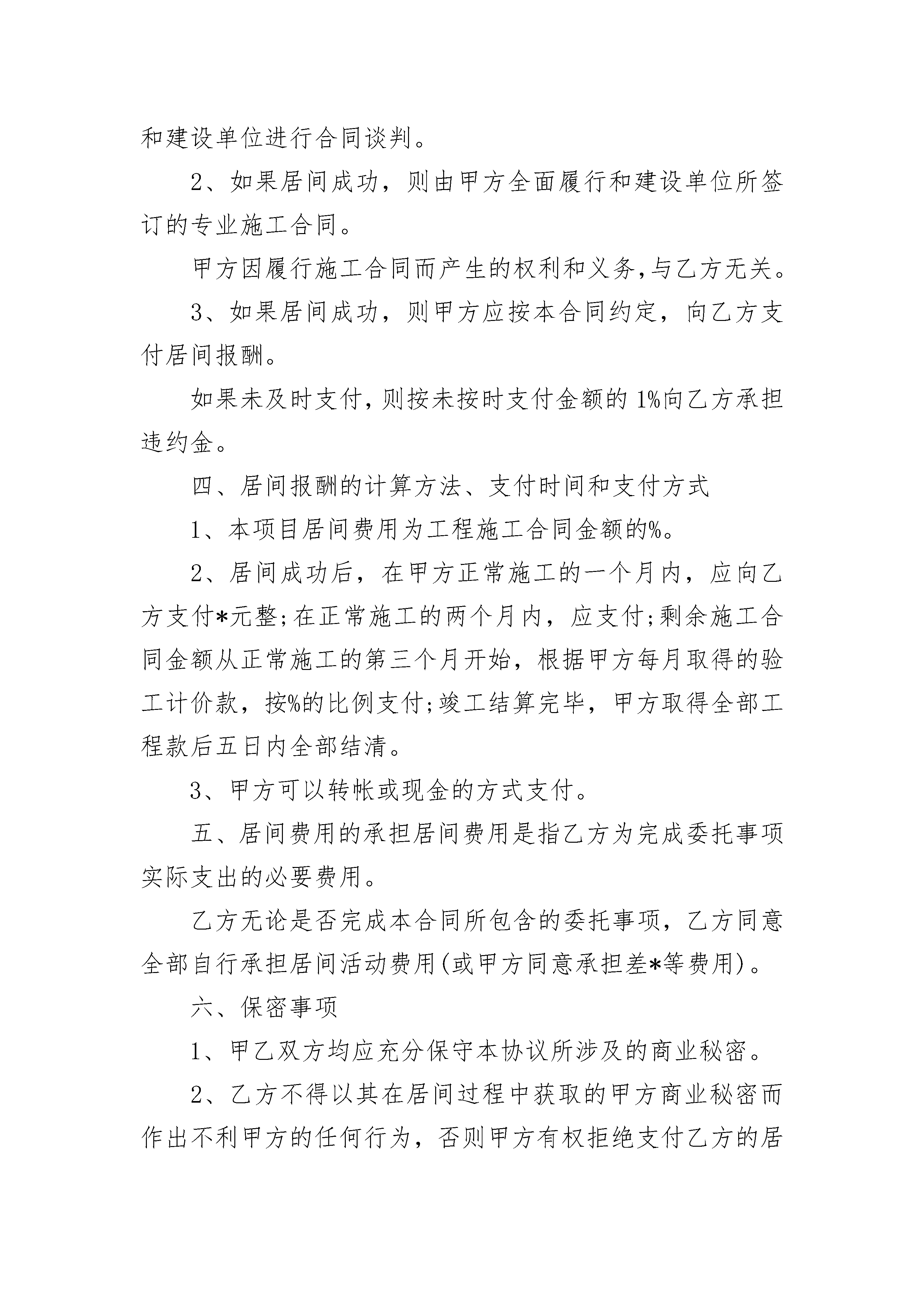 和建设单位进行合同谈判。

2、如果居间成功，则由甲方全面履行和建设单位所签订的专业施工合同。

甲方因履行施工合同而产生的权利和义务,与乙方无关。

3、如果居间成功，则甲方应按本合同约定，向乙方支付居间报酬。

如果未及时支付,则按未按时支付金额的1%向乙方承担违约金。

四、居间报酬的计算方法、支付时间和支付方式

1、本项目居间费用为工程施工合同金额的%。

2、居间成功后，在甲方正常施工的一个月内，应向乙方支付*元整;在正常施工的两个月内，应支付;剩余施工合同金额从正常施工的第三个月开始，根据甲方每月取得的验工计价款，按%的比例支付;竣工结算完毕，甲方取得全部工程款后五日内全部结清。

3、甲方可以转帐或现金的方式支付。

五、居间费用的承担居间费用是指乙方为完成委托事项实际支出的必要费用。

乙方无论是否完成本合同所包含的委托事项，乙方同意全部自行承担居间活动费用(或甲方同意承担差*等费用)。

六、保密事项

1、甲乙双方均应充分保守本协议所涉及的商业秘密。

2、乙方不得以其在居间过程中获取的甲方商业秘密而作出不利甲方的任何行为，否则甲方有权拒绝支付乙方的居